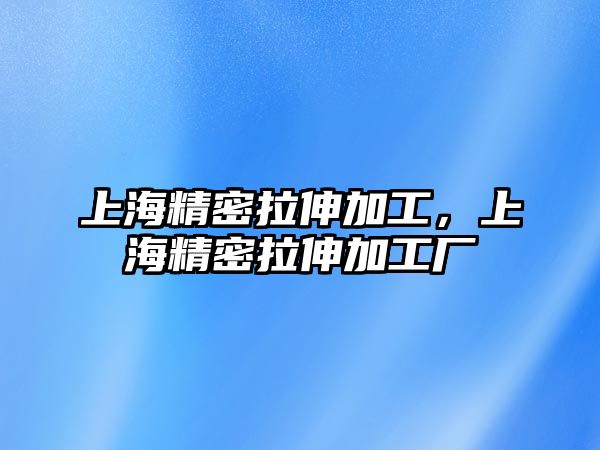 上海精密拉伸加工，上海精密拉伸加工厂